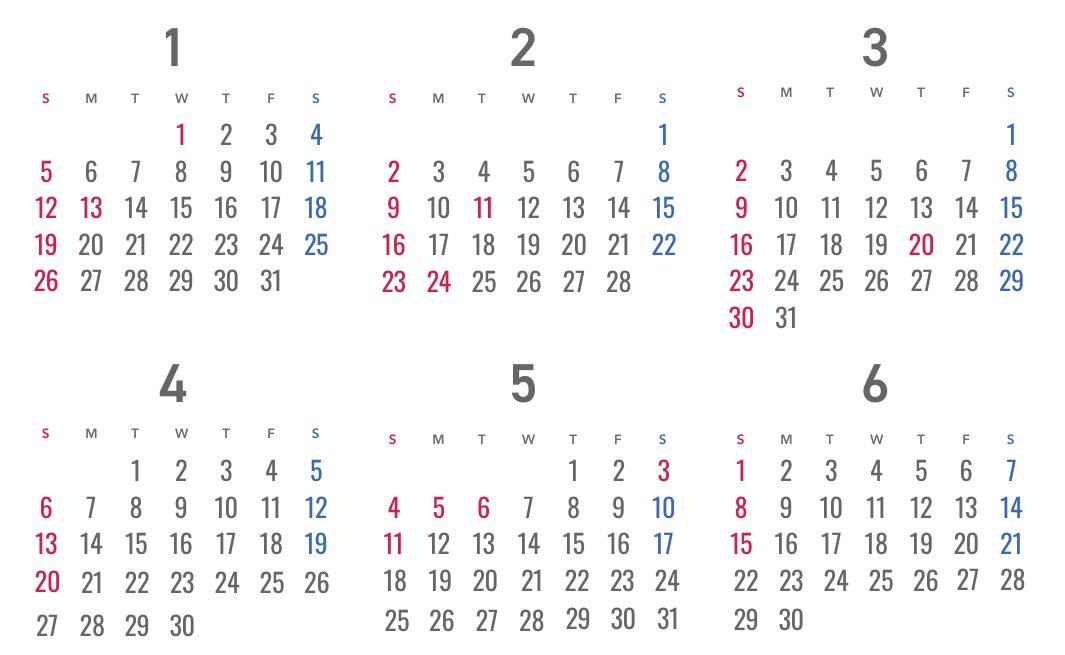 1

| S | M | T | W | T | F | S |
|---|---|---|---|---|---|---|
| | | | 1 | 2 | 3 | 4 |
| 5 | 6 | 7 | 8 | 9 | 10 | 11 |
| 12 | 13 | 14 | 15 | 16 | 17 | 18 |
| 19 | 20 | 21 | 22 | 23 | 24 | 25 |
| 26 | 27 | 28 | 29 | 30 | 31 | |

2

| S | M | T | W | T | F | S |
|---|---|---|---|---|---|---|
| | | | | | | 1 |
| 2 | 3 | 4 | 5 | 6 | 7 | 8 |
| 9 | 10 | 11 | 12 | 13 | 14 | 15 |
| 16 | 17 | 18 | 19 | 20 | 21 | 22 |
| 23 | 24 | 25 | 26 | 27 | 28 | |

3

| S | M | T | W | T | F | S |
|---|---|---|---|---|---|---|
| | | | | | | 1 |
| 2 | 3 | 4 | 5 | 6 | 7 | 8 |
| 9 | 10 | 11 | 12 | 13 | 14 | 15 |
| 16 | 17 | 18 | 19 | 20 | 21 | 22 |
| 23 | 24 | 25 | 26 | 27 | 28 | 29 |
| 30 | 31 | | | | | |

4

| S | M | T | W | T | F | S |
|---|---|---|---|---|---|---|
| | | 1 | 2 | 3 | 4 | 5 |
| 6 | 7 | 8 | 9 | 10 | 11 | 12 |
| 13 | 14 | 15 | 16 | 17 | 18 | 19 |
| 20 | 21 | 22 | 23 | 24 | 25 | 26 |
| 27 | 28 | 29 | 30 | | | |

5

| S | M | T | W | T | F | S |
|---|---|---|---|---|---|---|
| | | | | 1 | 2 | 3 |
| 4 | 5 | 6 | 7 | 8 | 9 | 10 |
| 11 | 12 | 13 | 14 | 15 | 16 | 17 |
| 18 | 19 | 20 | 21 | 22 | 23 | 24 |
| 25 | 26 | 27 | 28 | 29 | 30 | 31 |

6

| S | M | T | W | T | F | S |
|---|---|---|---|---|---|---|
| 1 | 2 | 3 | 4 | 5 | 6 | 7 |
| 8 | 9 | 10 | 11 | 12 | 13 | 14 |
| 15 | 16 | 17 | 18 | 19 | 20 | 21 |
| 22 | 23 | 24 | 25 | 26 | 27 | 28 |
| 29 | 30 | | | | | |